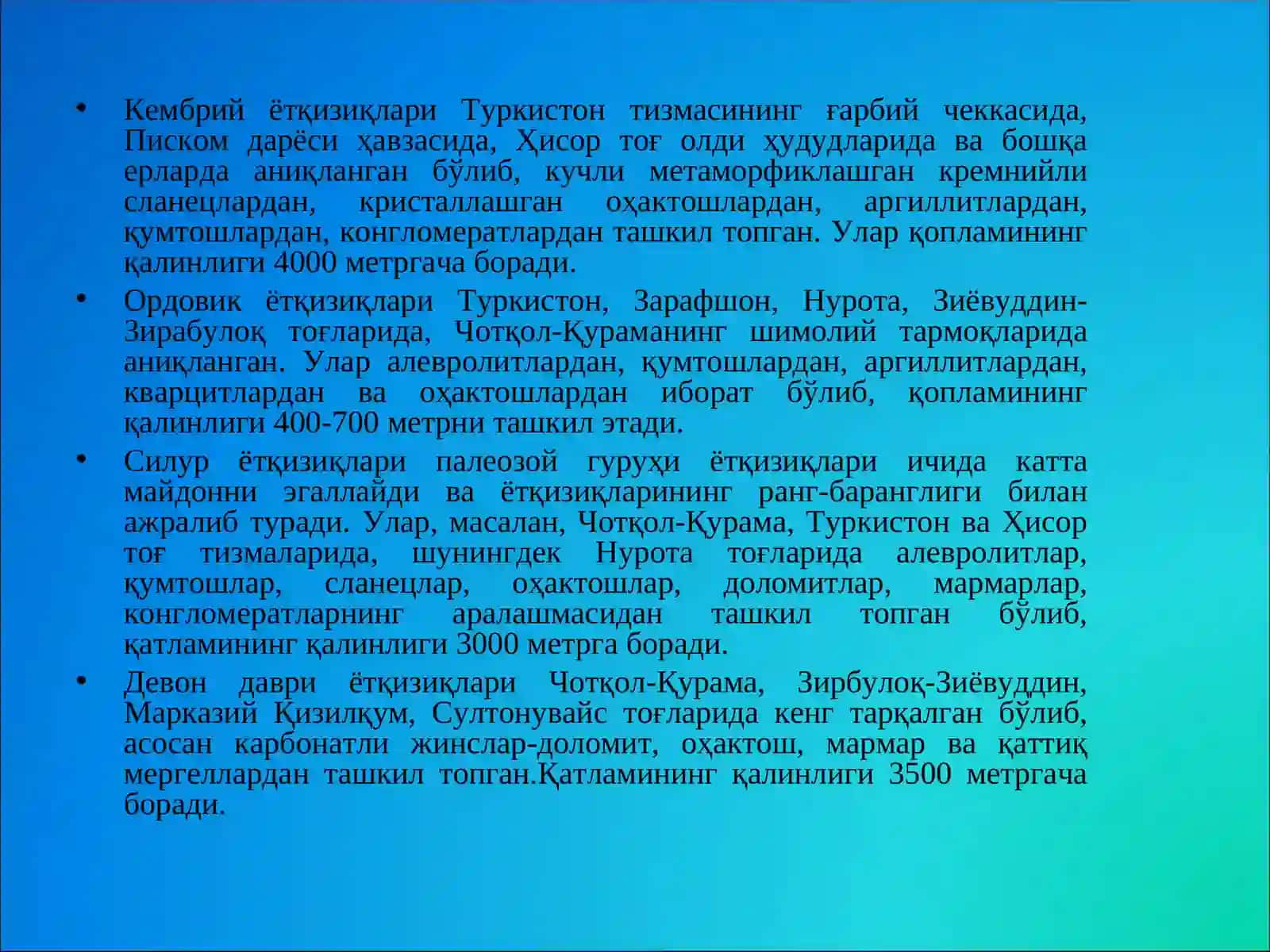 • Кембрий ётқизиқлари Туркистон тизмасининг ғарбий чеккасида, Писком дарёси ҳавзасида, Ҳисор тоғ олди ҳудудларида ва бошқа ерларда аниқланган бўлиб, кучли метаморфиклашган кремнийли сланецлардан, кристаллашган оҳактошлардан, аргиллитлардан, қумтошлардан, конгломератлардан ташкил топган. Улар қопламининг қалинлиги 4000 метргача боради.

• Ордовик ётқизиқлари Туркистон, Зарафшон, Нурота, Зиёвуддин-Зирабулоқ тоғларида, Чотқол-Қураманинг шимолий тармоқларида аниқланган. Улар алевролитлардан, қумтошлардан, аргиллитлардан, кварцитлардан ва оҳактошлардан иборат бўлиб, қопламининг қалинлиги 400-700 метрни ташкил этади.

• Силур ётқизиқлари палеозой гуруҳи ётқизиқлари ичида катта майдонни эгаллайди ва ётқизиқларининг ранг-баранглиги билан ажралиб туради. Улар, масалан, Чотқол-Қурама, Туркистон ва Ҳисор тоғ тизмаларида, шунингдек Нурота тоғларида алевролитлар, қумтошлар, сланецлар, оҳактошлар, доломитлар, мармарлар, конгломератларнинг аралашмасидан ташкил топган бўлиб, қатламининг қалинлиги 3000 метрга боради.

• Девон даври ётқизиқлари Чотқол-Қурама, Зирбулоқ-Зиёвуддин, Марказий Қизилқум, Султонувайс тоғларида кенг тарқалган бўлиб, асосан карбонатли жинслар-доломит, оҳактош, мармар ва қаттиқ мергеллардан ташкил топган.Қатламининг қалинлиги 3500 метргача боради.